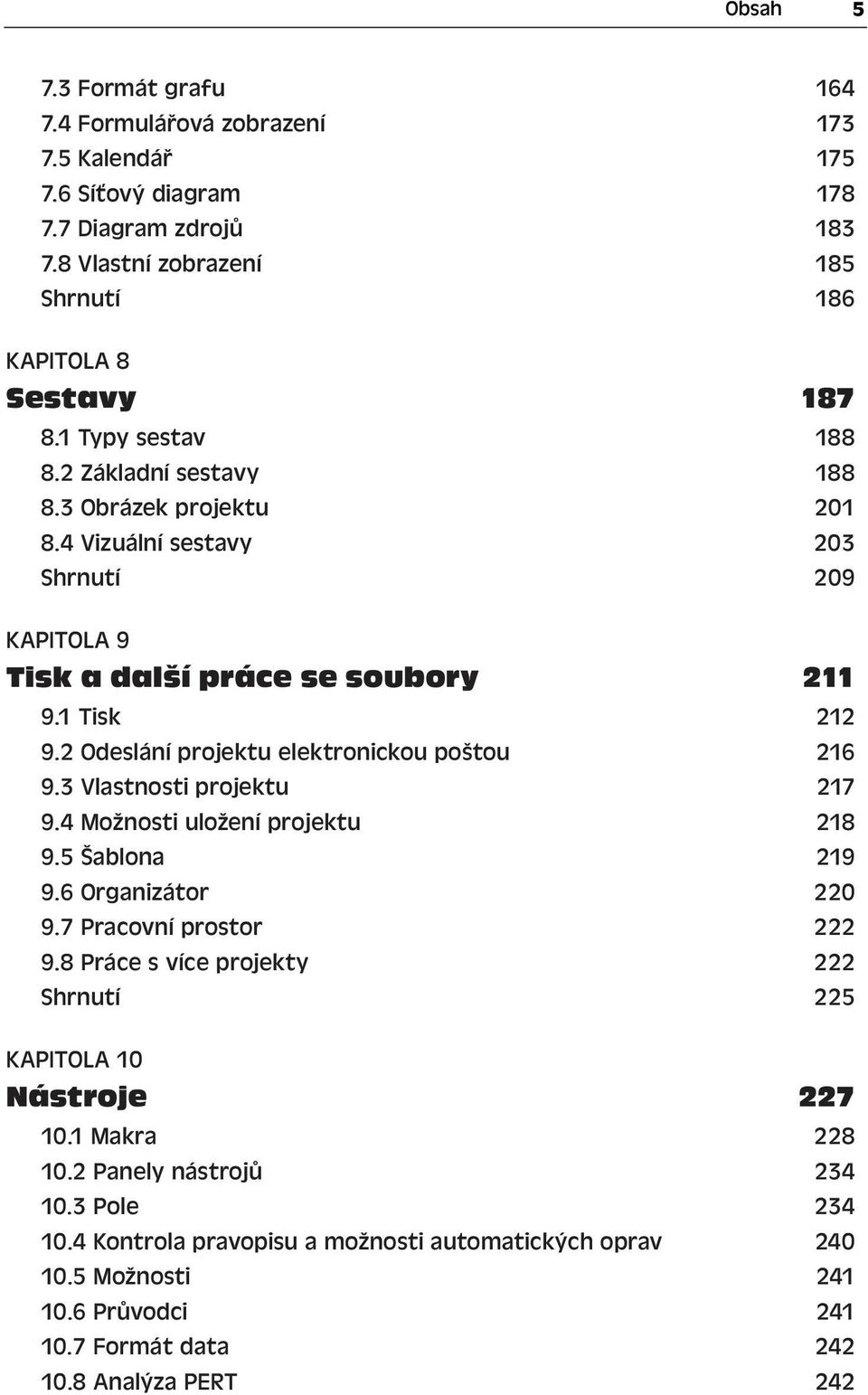 Obsah 5

7.3 Formát grafu 164
7.4 Formulářová zobrazení 173
7.5 Kalendář 175
7.6 Síťový diagram 178
7.7 Diagram zdrojů 183
7.8 Vlastní zobrazení 185
Shrnutí 186

KAPITOLA 8
Sestavy 187
8.1 Typy sestav 188
8.2 Základní sestavy 188
8.3 Obrázek projektu 201
8.4 Vizuální sestavy 203
Shrnutí 209

KAPITOLA 9
Tisk a další práce se soubory 211
9.1 Tisk 212
9.2 Odeslání projektu elektronickou poštou 216
9.3 Vlastnosti projektu 217
9.4 Možnosti uložení projektu 218
9.5 Šablona 219
9.6 Organizátor 220
9.7 Pracovní prostor 222
9.8 Práce s více projekty 222
Shrnutí 225

KAPITOLA 10
Nástroje 227
10.1 Makra 228
10.2 Panely nástrojů 234
10.3 Pole 234
10.4 Kontrola pravopisu a možnosti automatických oprav 240
10.5 Možnosti 241
10.6 Průvodci 241
10.7 Formát data 242
10.8 Analýza PERT 242